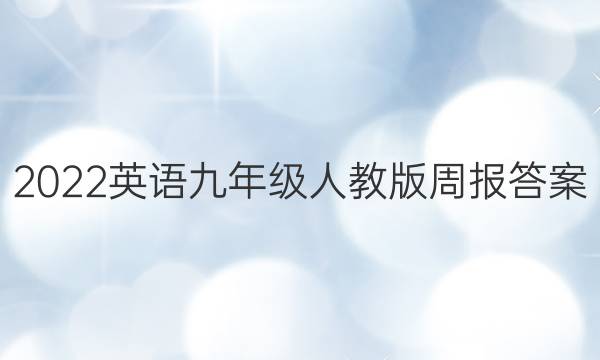 2022英语九年级人教版周报答案